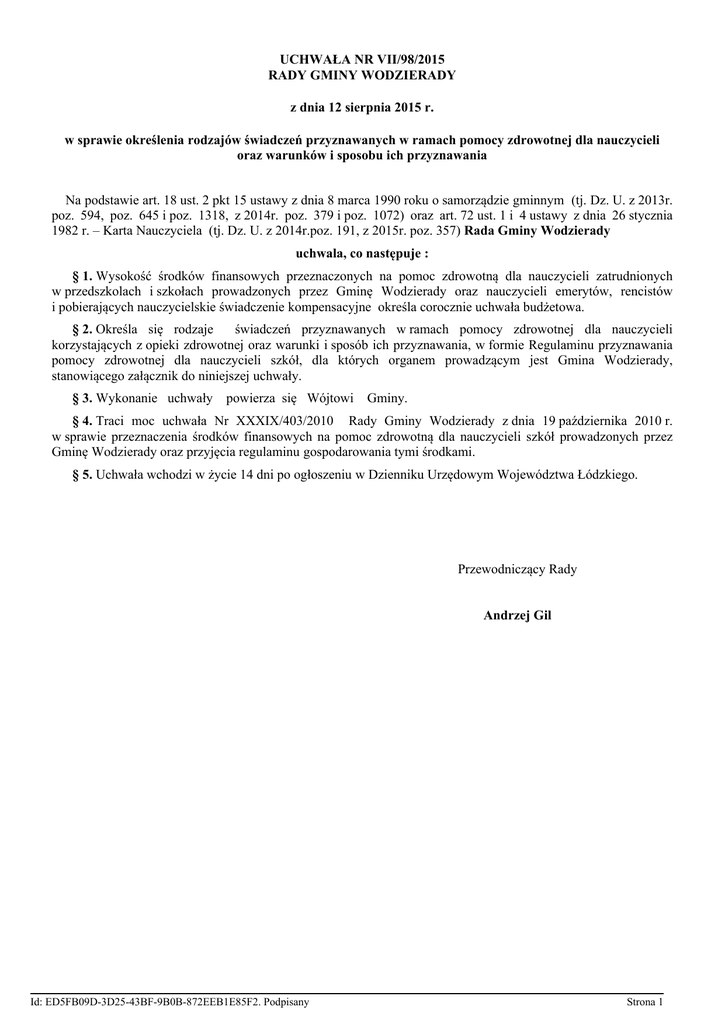 UCHWAŁA NR VII/98/2015
RADY GMINY WODZIERADY

z dnia 12 sierpnia 2015 r.

w sprawie określenia rodzajów świadczeń przyznawanych w ramach pomocy zdrowotnej dla nauczycieli oraz warunków i sposobu ich przyznawania

Na podstawie art. 18 ust. 2 pkt 15 ustawy z dnia 8 marca 1990 roku o samorządzie gminnym (tj. Dz. U. z 2013r. poz. 594, poz. 645 i poz. 1318, z 2014r. poz. 379 i poz. 1072) oraz art. 72 ust. 1 i 4 ustawy z dnia 26 stycznia 1982 r. – Karta Nauczyciela (tj. Dz. U. z 2014r.poz. 191, z 2015r. poz. 357) Rada Gminy Wodzierady

uchwala, co następuje :

§ 1. Wysokość środków finansowych przeznaczonych na pomoc zdrowotną dla nauczycieli zatrudnionych w przedszkolach i szkołach prowadzonych przez Gminę Wodzierady oraz nauczycieli emerytów, rencistów i pobierających nauczycielskie świadczenie kompensacyjne określa corocznie uchwała budżetowa.

§ 2. Określa się rodzaje świadczeń przyznawanych w ramach pomocy zdrowotnej dla nauczycieli korzystających z opieki zdrowotnej oraz warunki i sposób ich przyznawania, w formie Regulaminu przyznawania pomocy zdrowotnej dla nauczycieli szkół, dla których organem prowadzącym jest Gmina Wodzierady, stanowiącego załącznik do niniejszej uchwały.

§ 3. Wykonanie uchwały powierza się Wójtowi Gminy.

§ 4. Traci moc uchwała Nr XXXIX/403/2010 Rady Gminy Wodzierady z dnia 19 października 2010 r. w sprawie przeznaczenia środków finansowych na pomoc zdrowotną dla nauczycieli szkół prowadzonych przez Gminę Wodzierady oraz przyjęcia regulaminu gospodarowania tymi środkami.

§ 5. Uchwała wchodzi w życie 14 dni po ogłoszeniu w Dzienniku Urzędowym Województwa Łódzkiego.

Przewodniczący Rady

Andrzej Gil

Id: ED5FB09D-3D25-43BF-9B0B-872EEB1E85F2. Podpisany

Strona 1